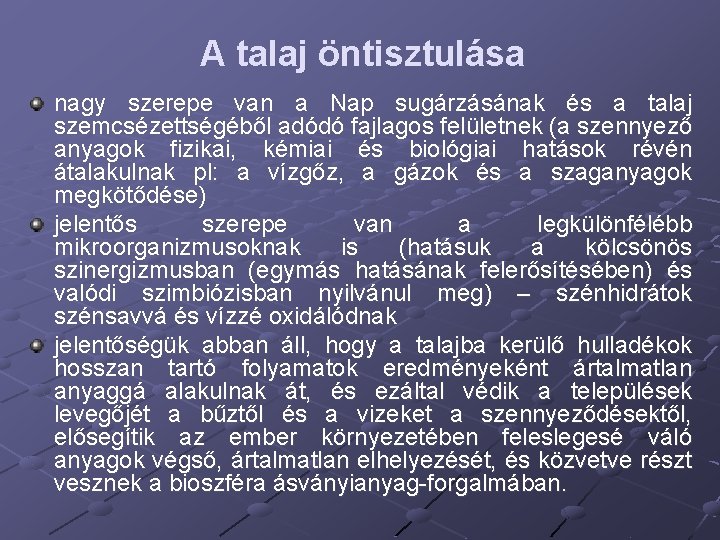 A talaj öntisztulása

• nagy szerepe van a Nap sugárzásának és a talaj szemcsézettségéből adódó fajlagos felületnek (a szennyező anyagok fizikai, kémiai és biológiai hatások révén átalakulnak pl: a vízgőz, a gázok és a szaganyagok megkötődése)
• jelentős szerepe van a legkülönfélébb mikroorganizmusoknak is (hatásuk a kölcsönös szinergizmusban (egymás hatásának felerősítésében) és valódi szimbiózisban nyilvánul meg) – szénhidrátok szénsavvá és vízzé oxidálódnak
• jelentőségük abban áll, hogy a talajba kerülő hulladékok hosszan tartó folyamatok eredményeként ártalmatlan anyaggá alakulnak át, és ezáltal védik a települések levegőjét a bűztől és a vizeket a szennyeződésektől, elősegítik az ember környezetében feleslegesé váló anyagok végső, ártalmatlan elhelyezését, és közvetve részt vesznek a bioszféra ásványianyag-forgalmában.